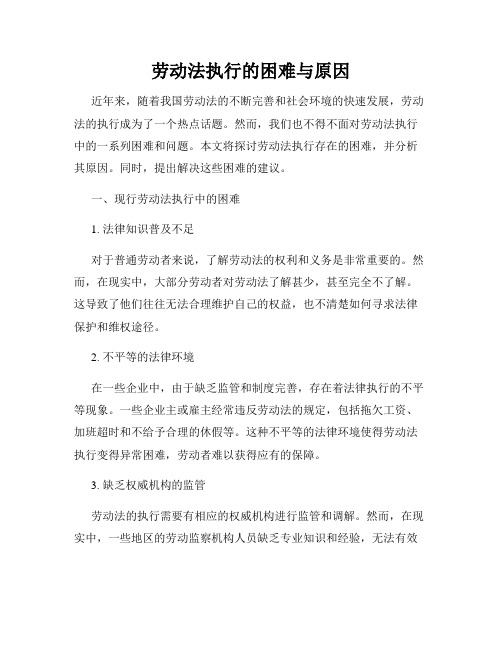 劳动法执行的困难与原因

近年来，随着我国劳动法的不断完善和社会环境的快速发展，劳动法的执行成为了一个热点话题。然而，我们也不得不面对劳动法执行中的一系列困难和问题。本文将探讨劳动法执行存在的困难，并分析其原因。同时，提出解决这些困难的建议。

一、现行劳动法执行中的困难

1. 法律知识普及不足

对于普通劳动者来说，了解劳动法的权利和义务是非常重要的。然而，在现实中，大部分劳动者对劳动法了解甚少，甚至完全不了解。这导致了他们往往无法合理维护自己的权益，也不清楚如何寻求法律保护和维权途径。

2. 不平等的法律环境

在一些企业中，由于缺乏监管和制度完善，存在着法律执行的不平等现象。一些企业主或雇主经常违反劳动法的规定，包括拖欠工资、加班超时和不给予合理的休假等。这种不平等的法律环境使得劳动法执行变得异常困难，劳动者难以获得应有的保障。

3. 缺乏权威机构的监管

劳动法的执行需要有相应的权威机构进行监管和调解。然而，在现实中，一些地区的劳动监察机构人员缺乏专业知识和经验，无法有效